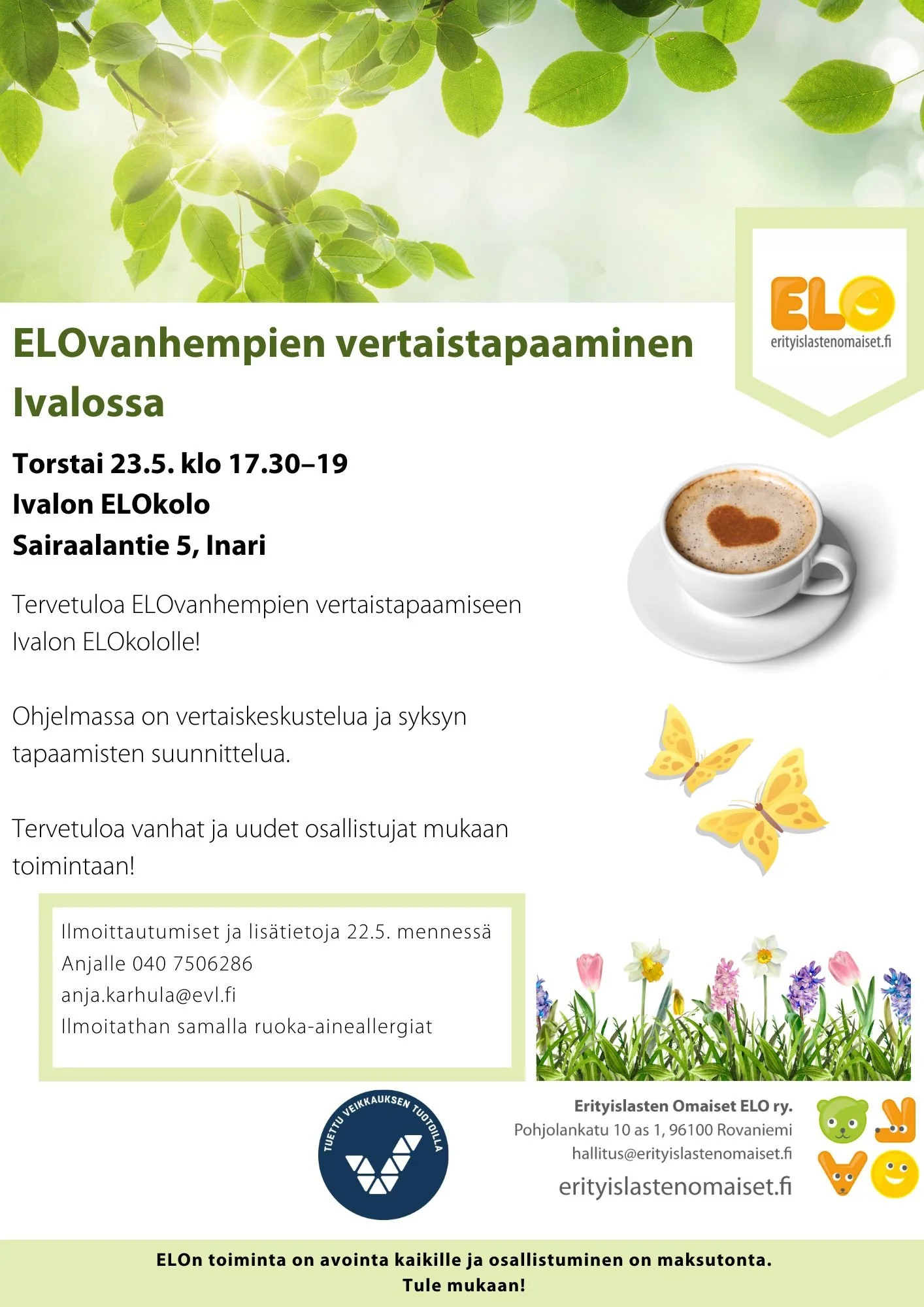 ELO
erityislastenomaiset.fi

ELOvanhempien vertaistapaaminen Ivalossa

Torstai 23.5. klo 17.30–19
Ivalon ELOkolo
Sairaalantie 5, Inari

Tervetuloa ELOvanhempien vertaistapaamiseen Ivalon ELOkololle!

Ohjelmassa on vertaiskeskustelua ja syksyn tapaamisten suunnittelua.

Tervetuloa vanhat ja uudet osallistujat mukaan toimintaan!

Ilmoittautumiset ja lisätietoja 22.5. mennessä
Anjalle 040 7506286
anja.karhula@evl.fi
Ilmoitathan samalla ruoka-aineallergiat

TUETTU VEIKKAUKSEN TUOTOILLA

Erityislasten Omaiset ELO ry.
Pohjolankatu 10 as 1, 96100 Rovaniemi
hallitus@erityislastenomaiset.fi
erityislastenomaiset.fi

ELOn toiminta on avointa kaikille ja osallistuminen on maksutonta.
Tule mukaan!